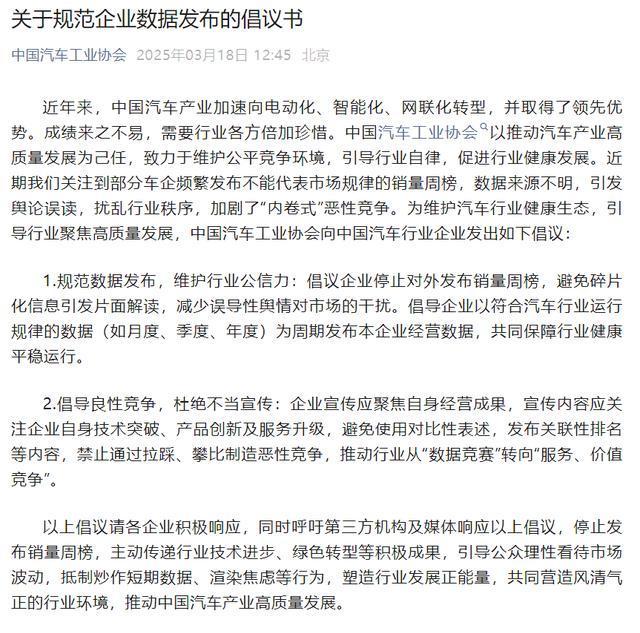 关于规范企业数据发布的倡议书

中国汽车工业协会 2025年03月18日 12:45 北京

近年来，中国汽车产业加速向电动化、智能化、网联化转型，并取得了领先优势。成绩来之不易，需要行业各方倍加珍惜。中国汽车工业协会以推动汽车产业高质量发展为己任，致力于维护公平竞争环境，引导行业自律，促进行业健康发展。近期我们关注到部分车企频繁发布不能代表市场规律的销量周榜，数据来源不明，引发舆论误读，扰乱行业秩序，加剧了“内卷式”恶性竞争。为维护汽车行业健康生态，引导行业聚焦高质量发展，中国汽车工业协会向中国汽车行业企业发出如下倡议：

1.规范数据发布，维护行业公信力：倡议企业停止对外发布销量周榜，避免碎片化信息引发片面解读，减少误导性舆情对市场的干扰。倡导企业以符合汽车行业运行规律的数据（如月度、季度、年度）为周期发布本企业经营数据，共同保障行业健康平稳运行。

2.倡导良性竞争，杜绝不当宣传：企业宣传应聚焦自身经营成果，宣传内容应关注企业自身技术突破、产品创新及服务升级，避免使用对比性表述，发布关联性排名等内容，禁止通过拉踩、攀比制造恶性竞争，推动行业从“数据竞赛”转向“服务、价值竞争”。

以上倡议请各企业积极响应，同时呼吁第三方机构及媒体响应以上倡议，停止发布销量周榜，主动传递行业技术进步、绿色转型等积极成果，引导公众理性看待市场波动，抵制炒作短期数据、渲染焦虑等行为，塑造行业发展正能量，共同营造风清气正的行业环境，推动中国汽车产业高质量发展。